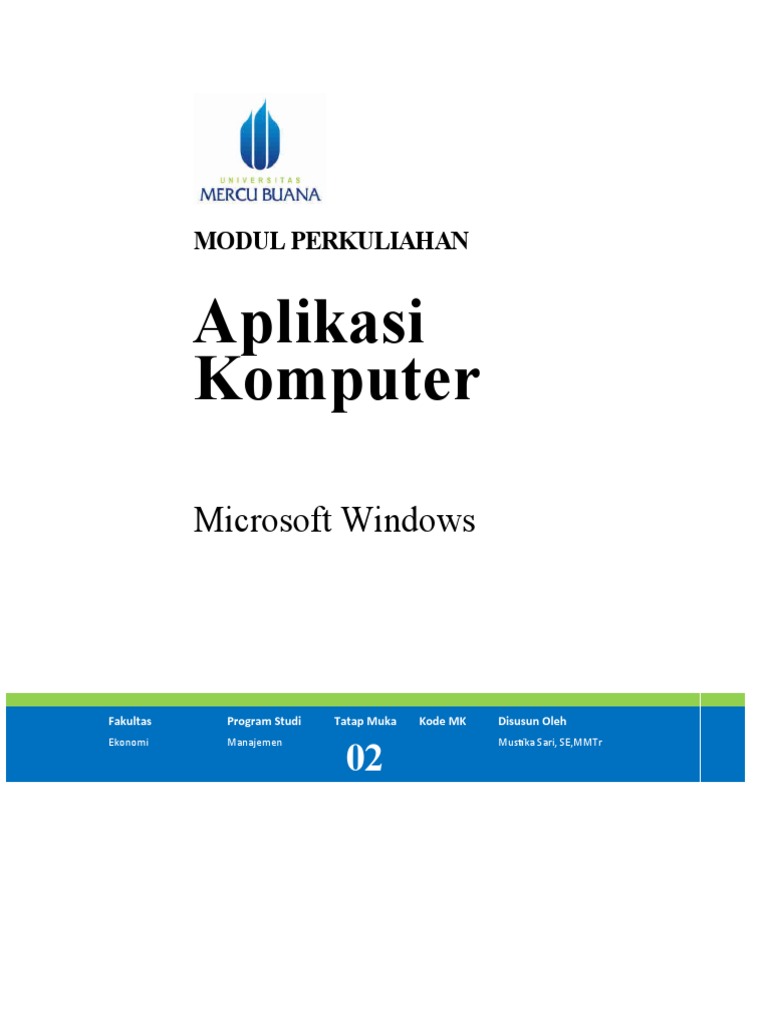 UNIVERSITAS
MERCU BUANA

MODUL PERKULIAHAN

Aplikasi Komputer

Microsoft Windows

| Fakultas | Program Studi | Tatap Muka | Kode MK | Disusun Oleh |
|---|---|---|---|---|
| Ekonomi | Manajemen | 02 | | Mustika Sari, SE,MMTr |